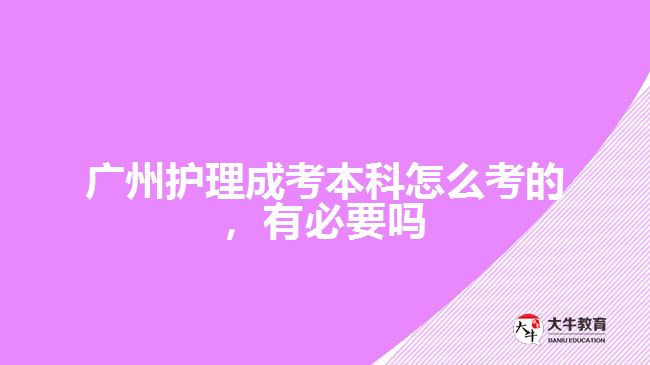 广州护理成考本科怎么考的，有必要吗

大牛
大牛教育
DANIU EDUCATION